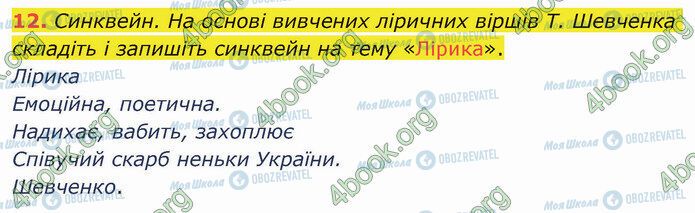 12. Синквейн. На основі вивчених ліричних віршів Т. Шевченка складіть і запишіть синквейн на тему «Лірика».

Лірика
Емоційна, поетична.
Надихає, вабить, захоплює
Співучий скарб неньки України.
Шевченко.

4book.org Моя Школа OBOZREVATEL